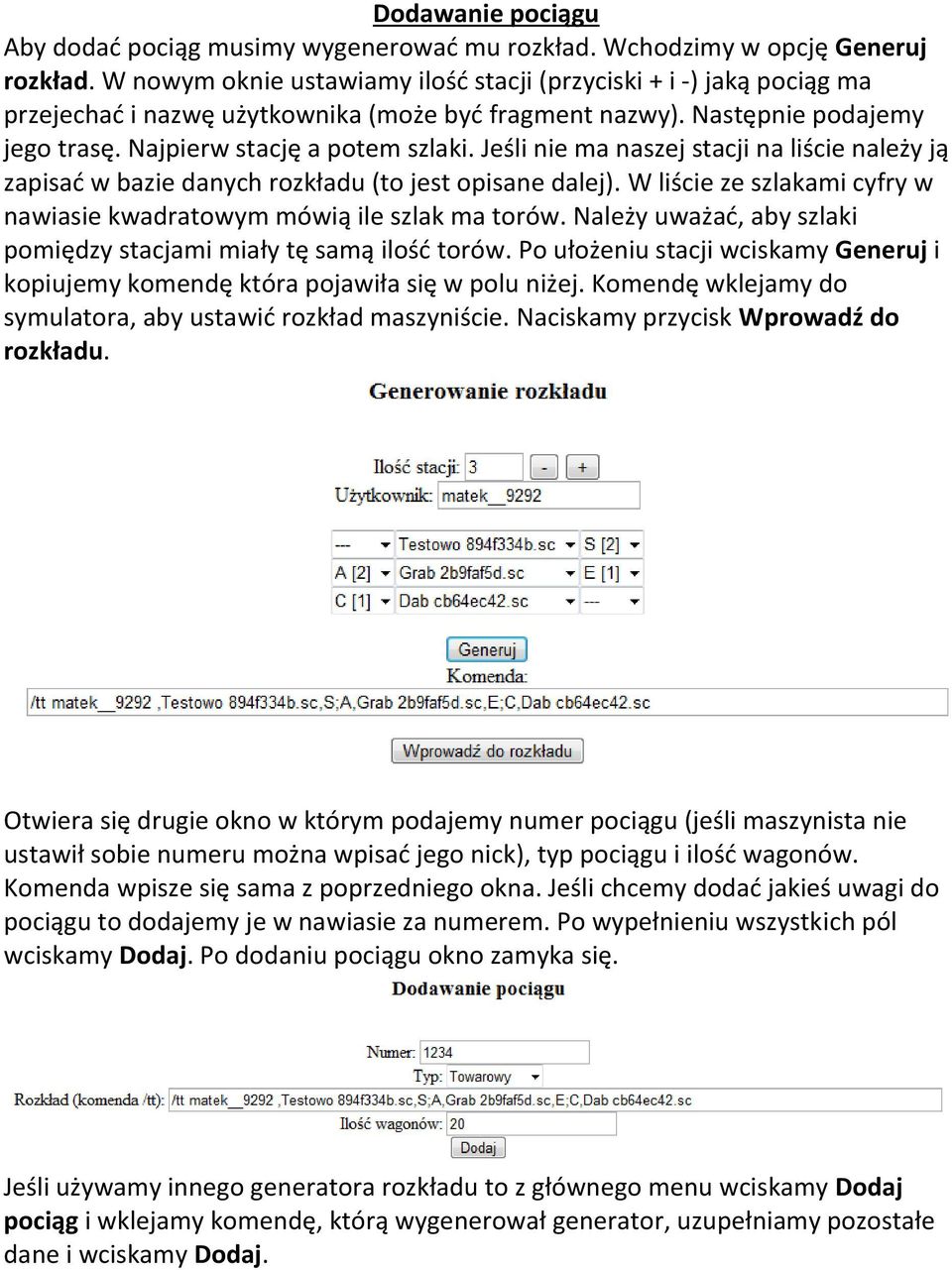 Dodawanie pociągu

Aby dodać pociąg musimy wygenerować mu rozkład. Wchodzimy w opcję Generuj rozkład. W nowym oknie ustawiamy ilość stacji (przyciski + i -) jaką pociąg ma przejechać i nazwę użytkownika (może być fragment nazwy). Następnie podajemy jego trasę. Najpierw stację a potem szlaki. Jeśli nie ma naszej stacji na liście należy ją zapisać w bazie danych rozkładu (to jest opisane dalej). W liście ze szlakami cyfry w nawiasie kwadratowym mówią ile szlak ma torów. Należy uważać, aby szlaki pomiędzy stacjami miały tę samą ilość torów. Po ułożeniu stacji wciskamy Generuj i kopiujemy komendę która pojawiła się w polu niżej. Komendę wklejamy do symulatora, aby ustawić rozkład maszyniście. Naciskamy przycisk Wprowadź do rozkładu.

Generowanie rozkładu

Ilość stacji: 3 - +
Użytkownik: matek__9292

--- Testowo 894f334b.sc S [2]
A [2] Grab 2b9faf5d.sc E [1]
C [1] Dab cb64ec42.sc ---

Generuj
Komenda:
/tt matek__9292 ,Testowo 894f334b.sc,S;A,Grab 2b9faf5d.sc,E;C,Dab cb64ec42.sc

Wprowadź do rozkładu

Otwiera się drugie okno w którym podajemy numer pociągu (jeśli maszynista nie ustawił sobie numeru można wpisać jego nick), typ pociągu i ilość wagonów. Komenda wpisze się sama z poprzedniego okna. Jeśli chcemy dodać jakieś uwagi do pociągu to dodajemy je w nawiasie za numerem. Po wypełnieniu wszystkich pól wciskamy Dodaj. Po dodaniu pociągu okno zamyka się.

Dodawanie pociągu

Numer: 1234
Typ: Towarowy
Rozkład (komenda /tt): /tt matek__9292 ,Testowo 894f334b.sc,S;A,Grab 2b9faf5d.sc,E;C,Dab cb64ec42.sc
Ilość wagonów: 20
Dodaj

Jeśli używamy innego generatora rozkładu to z głównego menu wciskamy Dodaj pociąg i wklejamy komendę, którą wygenerował generator, uzupełniamy pozostałe dane i wciskamy Dodaj.